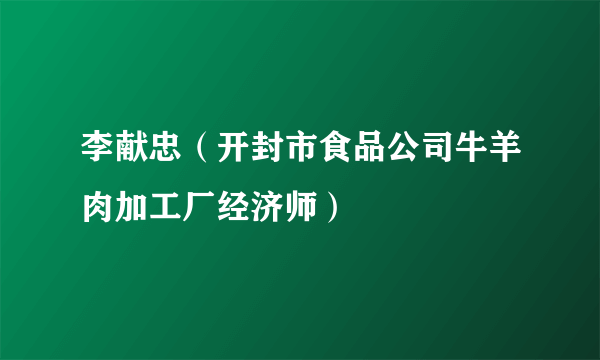 李献忠（开封市食品公司牛羊肉加工厂经济师）